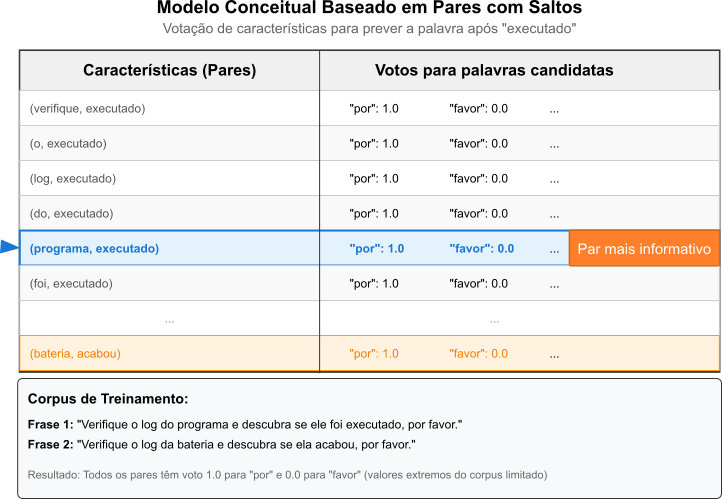 Modelo Conceitual Baseado em Pares com Saltos

Votação de características para prever a palavra após "executado"

| Características (Pares) | Votos para palavras candidatas |
|---|---|
| (verifique, executado) | "por": 1.0 "favor": 0.0 ... |
| (o, executado) | "por": 1.0 "favor": 0.0 ... |
| (log, executado) | "por": 1.0 "favor": 0.0 ... |
| (do, executado) | "por": 1.0 "favor": 0.0 ... |
| (programa, executado) | "por": 1.0 "favor": 0.0 ... Par mais informativo |
| (foi, executado) | "por": 1.0 "favor": 0.0 ... |
| ... | ... |
| (bateria, acabou) | "por": 1.0 "favor": 0.0 ... |

Corpus de Treinamento:

Frase 1: "Verifique o log do programa e descubra se ele foi executado, por favor."

Frase 2: "Verifique o log da bateria e descubra se ela acabou, por favor."

Resultado: Todos os pares têm voto 1.0 para "por" e 0.0 para "favor" (valores extremos do corpus limitado)